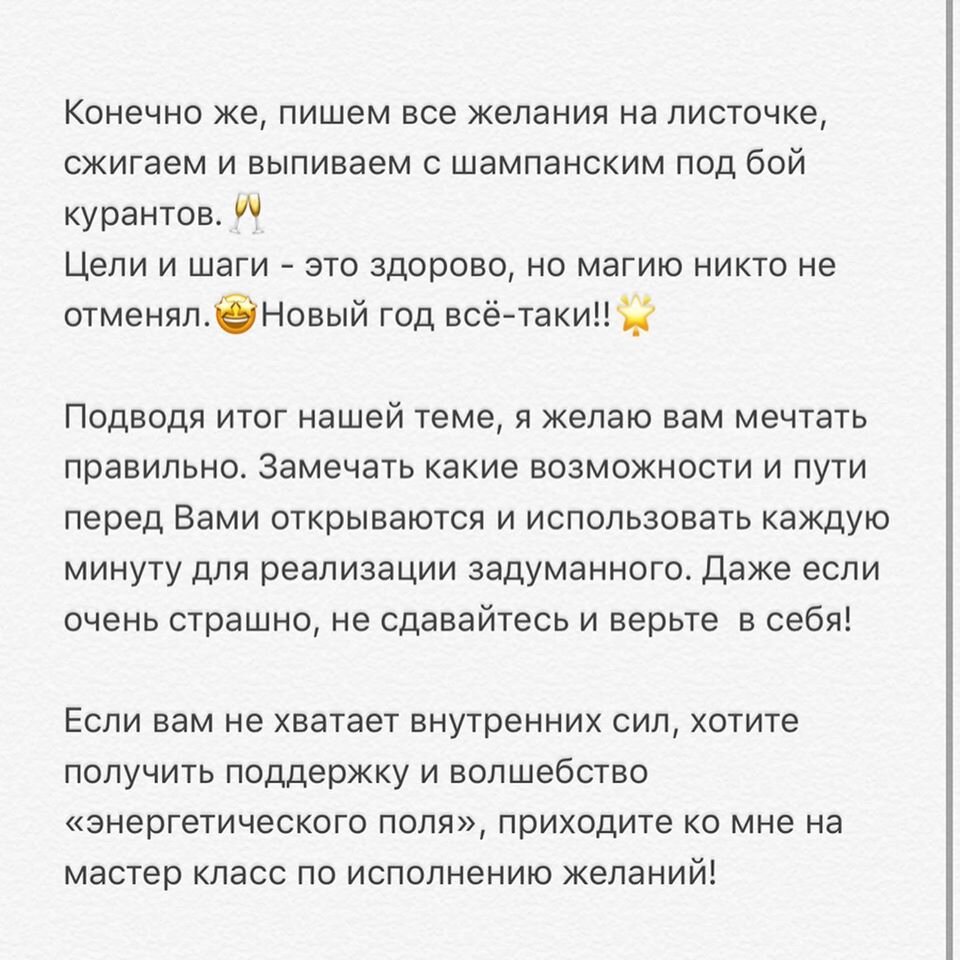 Конечно же, пишем все желания на листочке, сжигаем и выпиваем с шампанским под бой курантов. 🥂
Цели и шаги - это здорово, но магию никто не отменял.🤩Новый год всё-таки!!🌟

Подводя итог нашей теме, я желаю вам мечтать правильно. Замечать какие возможности и пути перед Вами открываются и использовать каждую минуту для реализации задуманного. Даже если очень страшно, не сдавайтесь и верьте в себя!

Если вам не хватает внутренних сил, хотите получить поддержку и волшебство «энергетического поля», приходите ко мне на мастер класс по исполнению желаний!